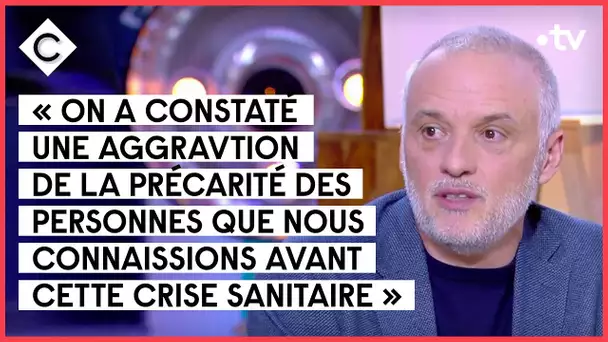 C

.tv

« ON A CONSTATÉ UNE AGGRAVTION DE LA PRÉCARITÉ DES PERSONNES QUE NOUS CONNAISSIONS AVANT CETTE CRISE SANITAIRE »